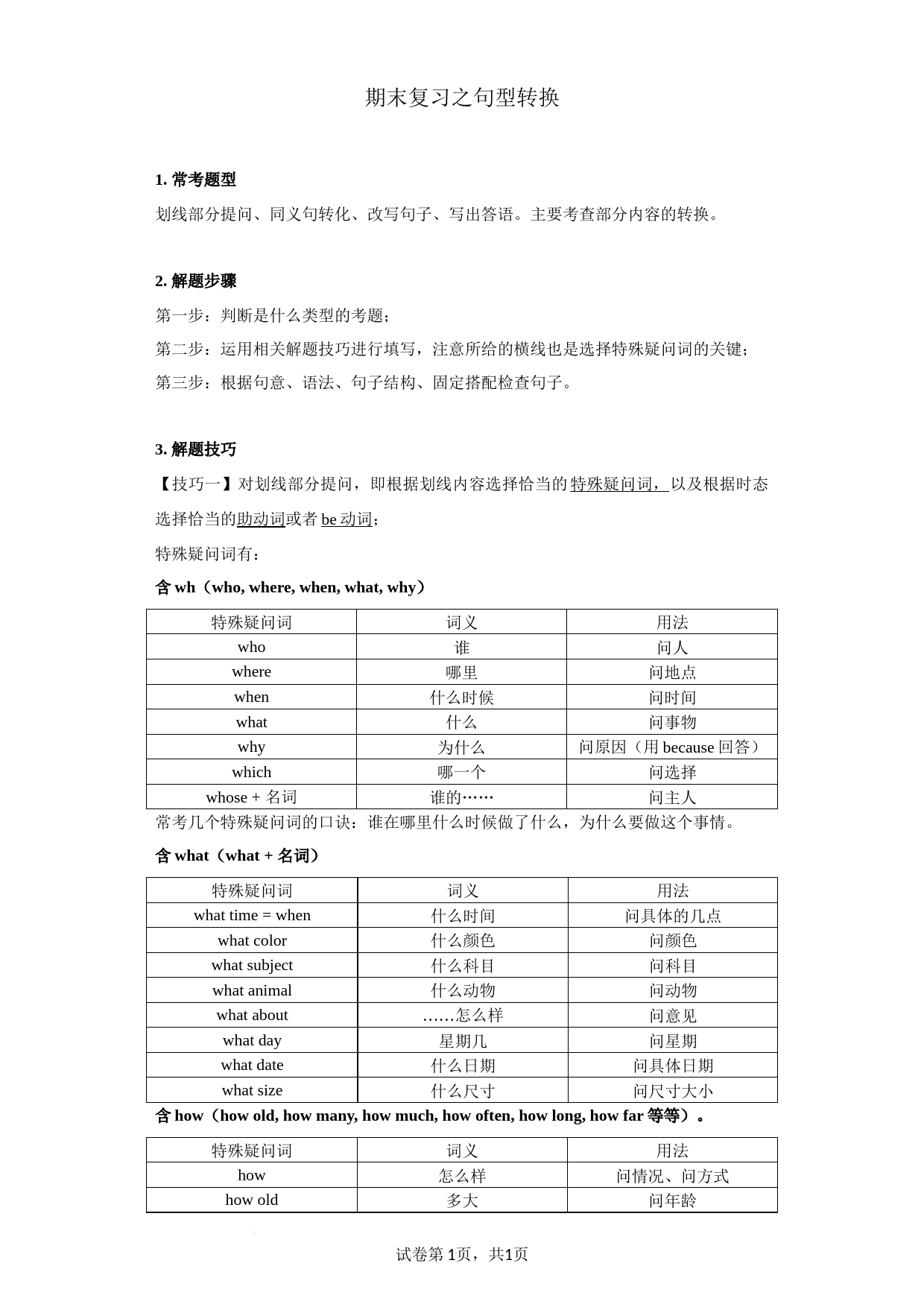 期末复习之句型转换

1. 常考题型

划线部分提问、同义句转化、改写句子、写出答语。主要考查部分内容的转换。

2. 解题步骤

第一步：判断是什么类型的考题；

第二步：运用相关解题技巧进行填写，注意所给的横线也是选择特殊疑问词的关键；

第三步：根据句意、语法、句子结构、固定搭配检查句子。

3. 解题技巧

【技巧一】对划线部分提问，即根据划线内容选择恰当的特殊疑问词，以及根据时态选择恰当的助动词或者 be 动词；

特殊疑问词有：

含 wh（who, where, when, what, why）

| 特殊疑问词 | 词义 | 用法 |
|---|---|---|
| who | 谁 | 问人 |
| where | 哪里 | 问地点 |
| when | 什么时候 | 问时间 |
| what | 什么 | 问事物 |
| why | 为什么 | 问原因（用 because 回答） |
| which | 哪一个 | 问选择 |
| whose + 名词 | 谁的…… | 问主人 |

常考几个特殊疑问词的口诀：谁在哪里什么时候做了什么，为什么要做这个事情。

含 what（what + 名词）

| 特殊疑问词 | 词义 | 用法 |
|---|---|---|
| what time = when | 什么时间 | 问具体的几点 |
| what color | 什么颜色 | 问颜色 |
| what subject | 什么科目 | 问科目 |
| what animal | 什么动物 | 问动物 |
| what about | ……怎么样 | 问意见 |
| what day | 星期几 | 问星期 |
| what date | 什么日期 | 问具体日期 |
| what size | 什么尺寸 | 问尺寸大小 |

含 how（how old, how many, how much, how often, how long, how far 等等）。

| 特殊疑问词 | 词义 | 用法 |
|---|---|---|
| how | 怎么样 | 问情况、问方式 |
| how old | 多大 | 问年龄 |

试卷第 1页，共1页